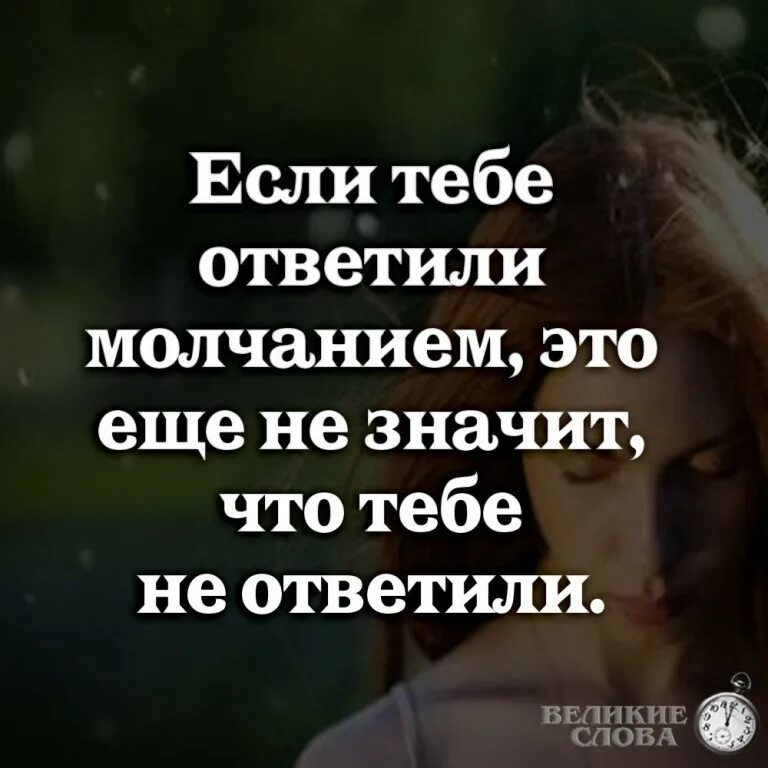 Если тебе ответили молчанием, это еще не значит, что тебе не ответили.

ВЕЛИКИЕ СЛОВА